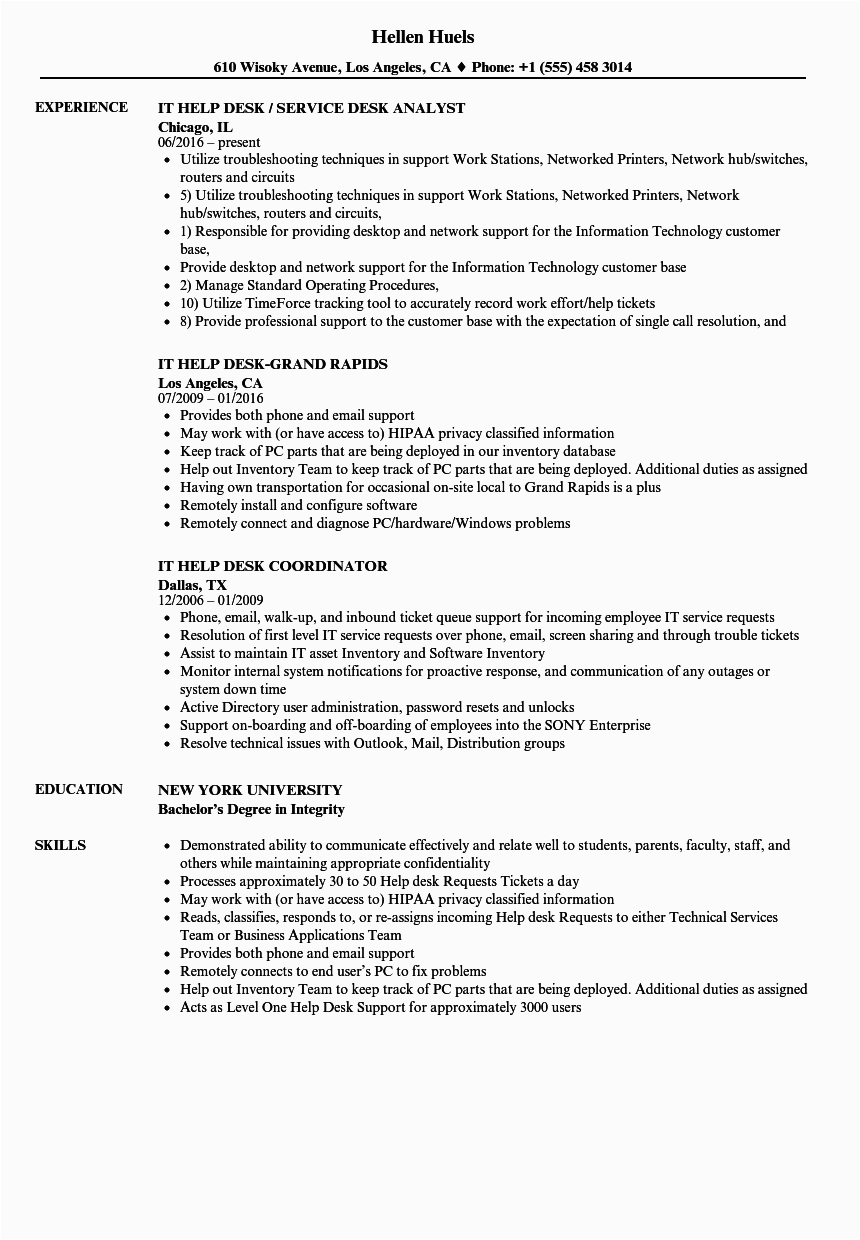 Hellen Huels

610 Wisoky Avenue, Los Angeles, CA ♦ Phone: +1 (555) 458 3014

EXPERIENCE

IT HELP DESK / SERVICE DESK ANALYST
Chicago, IL
06/2016 – present
• Utilize troubleshooting techniques in support Work Stations, Networked Printers, Network hub/switches, routers and circuits
• 5) Utilize troubleshooting techniques in support Work Stations, Networked Printers, Network hub/switches, routers and circuits,
• 1) Responsible for providing desktop and network support for the Information Technology customer base,
• Provide desktop and network support for the Information Technology customer base
• 2) Manage Standard Operating Procedures,
• 10) Utilize TimeForce tracking tool to accurately record work effort/help tickets
• 8) Provide professional support to the customer base with the expectation of single call resolution, and

IT HELP DESK-GRAND RAPIDS
Los Angeles, CA
07/2009 – 01/2016
• Provides both phone and email support
• May work with (or have access to) HIPAA privacy classified information
• Keep track of PC parts that are being deployed in our inventory database
• Help out Inventory Team to keep track of PC parts that are being deployed. Additional duties as assigned
• Having own transportation for occasional on-site local to Grand Rapids is a plus
• Remotely install and configure software
• Remotely connect and diagnose PC/hardware/Windows problems

IT HELP DESK COORDINATOR
Dallas, TX
12/2006 – 01/2009
• Phone, email, walk-up, and inbound ticket queue support for incoming employee IT service requests
• Resolution of first level IT service requests over phone, email, screen sharing and through trouble tickets
• Assist to maintain IT asset Inventory and Software Inventory
• Monitor internal system notifications for proactive response, and communication of any outages or system down time
• Active Directory user administration, password resets and unlocks
• Support on-boarding and off-boarding of employees into the SONY Enterprise
• Resolve technical issues with Outlook, Mail, Distribution groups

EDUCATION

NEW YORK UNIVERSITY
Bachelor's Degree in Integrity

SKILLS

• Demonstrated ability to communicate effectively and relate well to students, parents, faculty, staff, and others while maintaining appropriate confidentiality
• Processes approximately 30 to 50 Help desk Requests Tickets a day
• May work with (or have access to) HIPAA privacy classified information
• Reads, classifies, responds to, or re-assigns incoming Help desk Requests to either Technical Services Team or Business Applications Team
• Provides both phone and email support
• Remotely connects to end user's PC to fix problems
• Help out Inventory Team to keep track of PC parts that are being deployed. Additional duties as assigned
• Acts as Level One Help Desk Support for approximately 3000 users